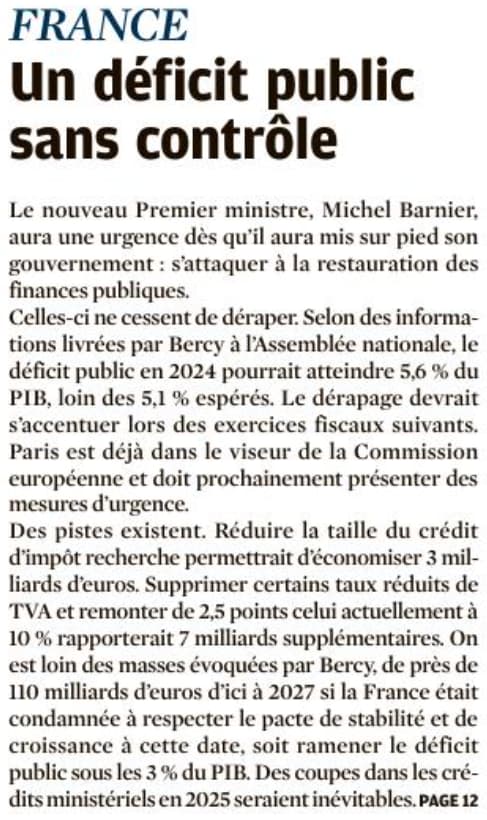 FRANCE
Un déficit public sans contrôle

Le nouveau Premier ministre, Michel Barnier, aura une urgence dès qu'il aura mis sur pied son gouvernement : s'attaquer à la restauration des finances publiques.
Celles-ci ne cessent de déraper. Selon des informations livrées par Bercy à l'Assemblée nationale, le déficit public en 2024 pourrait atteindre 5,6 % du PIB, loin des 5,1 % espérés. Le dérapage devrait s'accentuer lors des exercices fiscaux suivants. Paris est déjà dans le viseur de la Commission européenne et doit prochainement présenter des mesures d'urgence.
Des pistes existent. Réduire la taille du crédit d'impôt recherche permettrait d'économiser 3 milliards d'euros. Supprimer certains taux réduits de TVA et remonter de 2,5 points celui actuellement à 10 % rapporterait 7 milliards supplémentaires. On est loin des masses évoquées par Bercy, de près de 110 milliards d'euros d'ici à 2027 si la France était condamnée à respecter le pacte de stabilité et de croissance à cette date, soit ramener le déficit public sous les 3 % du PIB. Des coupes dans les crédits ministériels en 2025 seraient inévitables. PAGE 12